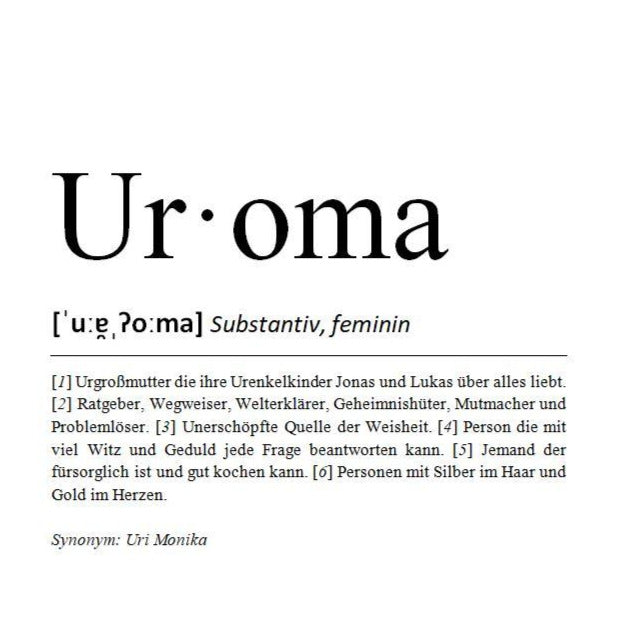 Ur·oma

[ˈuːɐ̯ˌʔoːma] Substantiv, feminin

[1] Urgroßmutter die ihre Urenkelkinder Jonas und Lukas über alles liebt. [2] Ratgeber, Wegweiser, Welterklärer, Geheimnishüter, Mutmacher und Problemlöser. [3] Unerschöpfte Quelle der Weisheit. [4] Person die mit viel Witz und Geduld jede Frage beantworten kann. [5] Jemand der fürsorglich ist und gut kochen kann. [6] Personen mit Silber im Haar und Gold im Herzen.

Synonym: Uri Monika